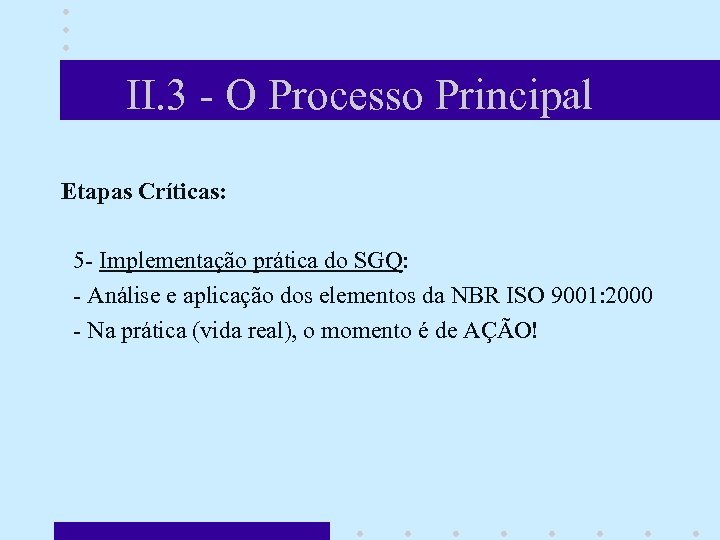 II.3 - O Processo Principal

Etapas Críticas:

5- Implementação prática do SGQ:

- Análise e aplicação dos elementos da NBR ISO 9001:2000
- Na prática (vida real), o momento é de AÇÃO!